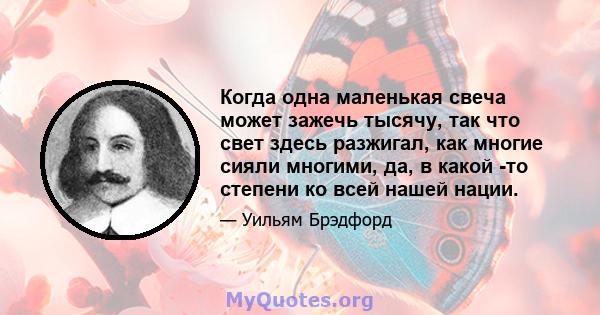 Когда одна маленькая свеча может зажечь тысячу, так что свет здесь разжигал, как многие сияли многими, да, в какой -то степени ко всей нашей нации.

— Уильям Брэдфорд

MyQuotes.org